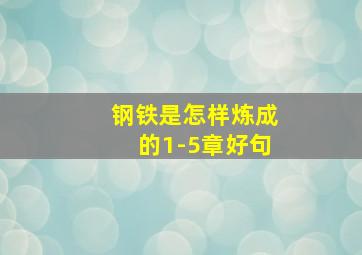 钢铁是怎样炼成的1-5章好句